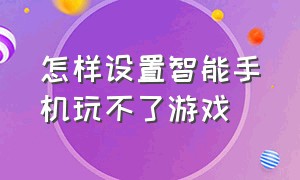 怎样设置智能手机玩不了游戏